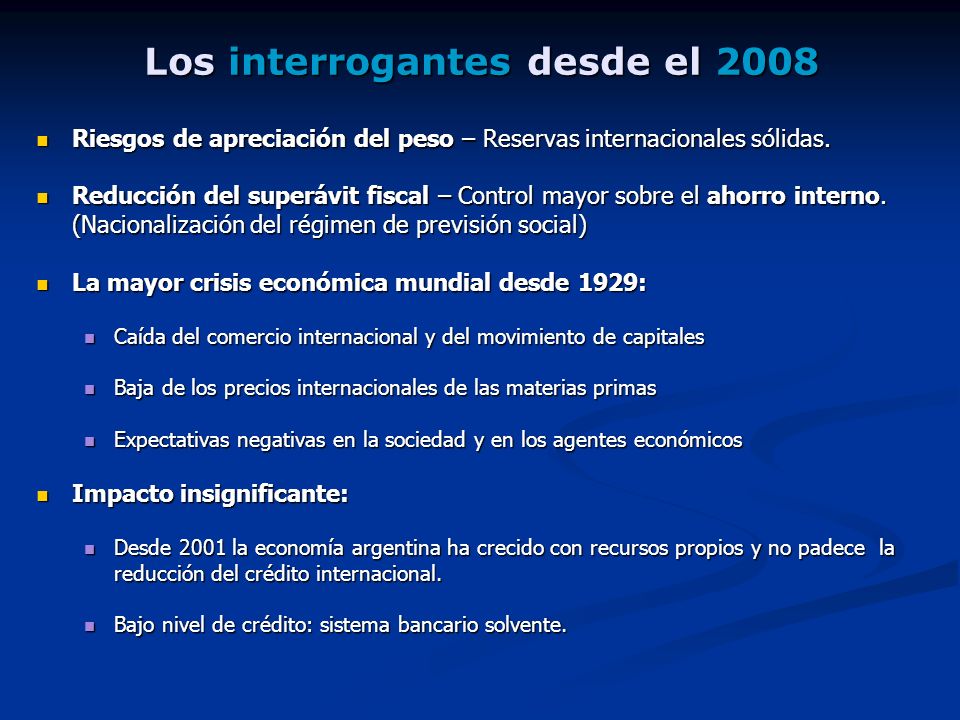 Los interrogantes desde el 2008

Riesgos de apreciación del peso – Reservas internacionales sólidas.

Reducción del superávit fiscal – Control mayor sobre el ahorro interno. (Nacionalización del régimen de previsión social)

La mayor crisis económica mundial desde 1929:

Caída del comercio internacional y del movimiento de capitales

Baja de los precios internacionales de las materias primas

Expectativas negativas en la sociedad y en los agentes económicos

Impacto insignificante:

Desde 2001 la economía argentina ha crecido con recursos propios y no padece la reducción del crédito internacional.

Bajo nivel de crédito: sistema bancario solvente.